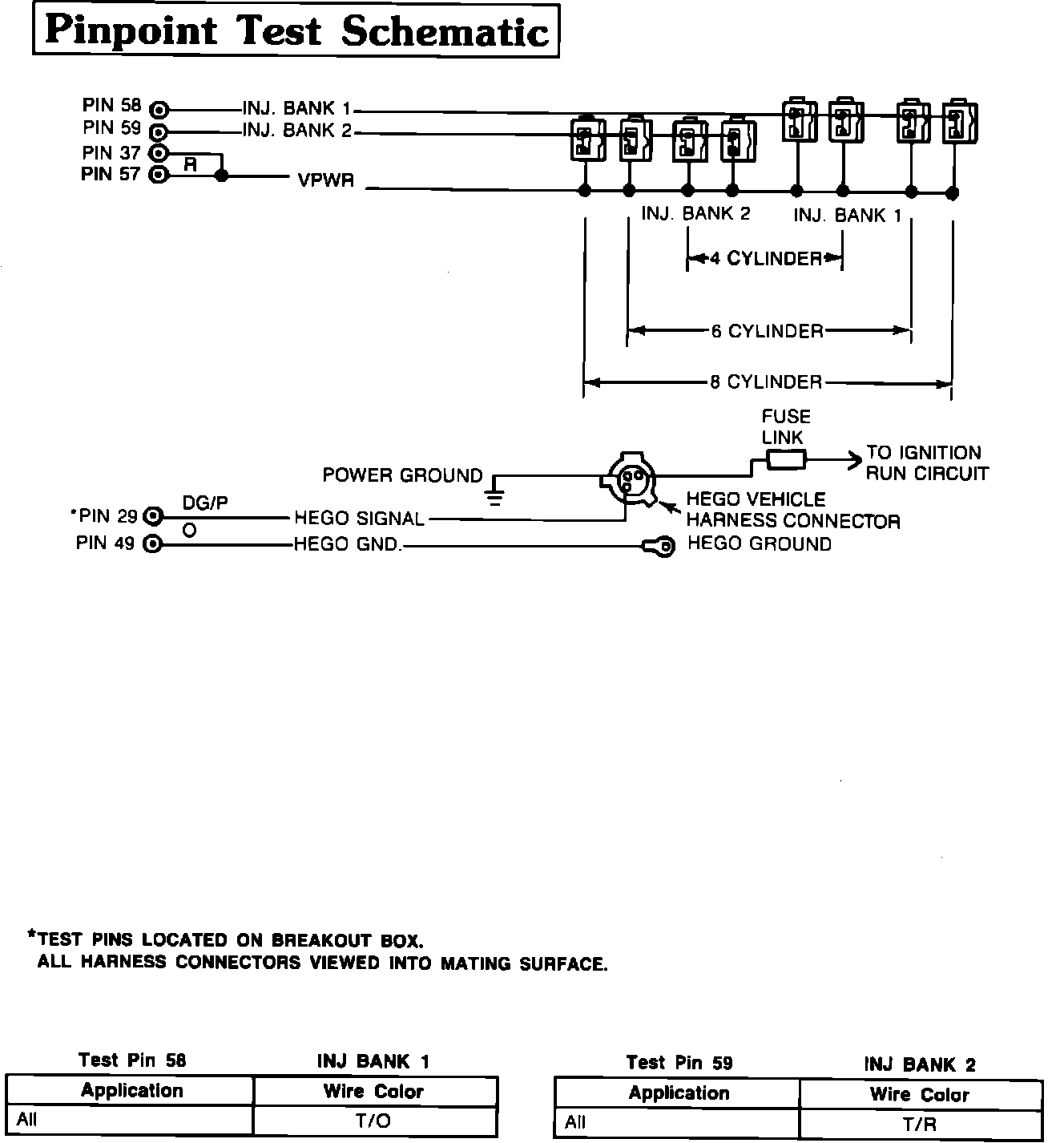 Pinpoint Test Schematic

PIN 58 INJ. BANK 1
PIN 59 INJ. BANK 2
PIN 37
PIN 57
R
VPWR

INJ. BANK 2
INJ. BANK 1
4 CYLINDER
6 CYLINDER
8 CYLINDER

FUSE LINK
TO IGNITION RUN CIRCUIT
POWER GROUND
HEGO VEHICLE HARNESS CONNECTOR
*PIN 29 DG/P HEGO SIGNAL
PIN 49 O HEGO GND.
HEGO GROUND

*TEST PINS LOCATED ON BREAKOUT BOX.
ALL HARNESS CONNECTORS VIEWED INTO MATING SURFACE.

Test Pin 58 INJ BANK 1

| Application | Wire Color |
|---|---|
| All | T/O |

Test Pin 59 INJ BANK 2

| Application | Wire Color |
|---|---|
| All | T/R |